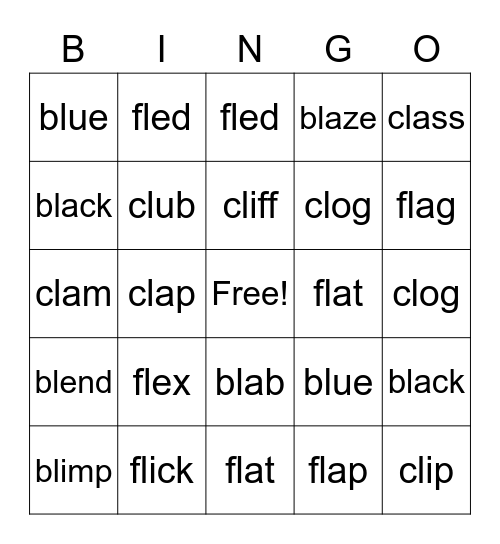 | B | I | N | G | O |
|---|---|---|---|---|
| blue | fled | fled | blaze | class |
| black | club | cliff | clog | flag |
| clam | clap | Free! | flat | clog |
| blend | flex | blab | blue | black |
| blimp | flick | flat | flap | clip |